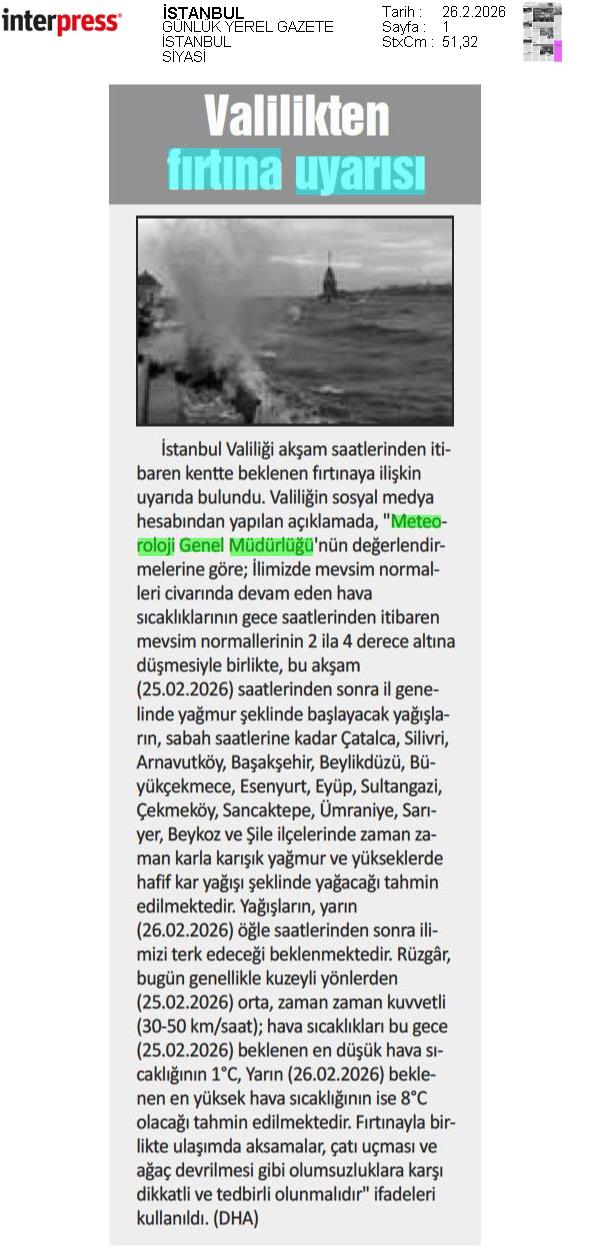 interpress

İSTANBUL
GÜNLÜK YEREL GAZETE
İSTANBUL
SİYASİ

Tarih : 26.2.2026
Sayfa : 1
StxCm : 51,32

Valilikten fırtına uyarısı

İstanbul Valiliği akşam saatlerinden itibaren kentte beklenen fırtınaya ilişkin uyarıda bulundu. Valiliğin sosyal medya hesabından yapılan açıklamada, "Meteoroloji Genel Müdürlüğü'nün değerlendirmelerine göre; İlimizde mevsim normalleri civarında devam eden hava sıcaklıklarının gece saatlerinden itibaren mevsim normallerinin 2 ila 4 derece altına düşmesiyle birlikte, bu akşam (25.02.2026) saatlerinden sonra il genelinde yağmur şeklinde başlayacak yağışların, sabah saatlerine kadar Çatalca, Silivri, Arnavutköy, Başakşehir, Beylikdüzü, Büyükçekmece, Esenyurt, Eyüp, Sultangazi, Çekmeköy, Sancaktepe, Ümraniye, Sarıyer, Beykoz ve Şile ilçelerinde zaman zaman karla karışık yağmur ve yükseklerde hafif kar yağışı şeklinde yağacağı tahmin edilmektedir. Yağışların, yarın (26.02.2026) öğle saatlerinden sonra ilimizi terk edeceği beklenmektedir. Rüzgâr, bugün genellikle kuzeyli yönlerden (25.02.2026) orta, zaman zaman kuvvetli (30-50 km/saat); hava sıcaklıkları bu gece (25.02.2026) beklenen en düşük hava sıcaklığının 1°C, Yarın (26.02.2026) beklenen en yüksek hava sıcaklığının ise 8°C olacağı tahmin edilmektedir. Fırtınayla birlikte ulaşımda aksamalar, çatı uçması ve ağaç devrilmesi gibi olumsuzluklara karşı dikkatli ve tedbirli olunmalıdır" ifadeleri kullanıldı. (DHA)